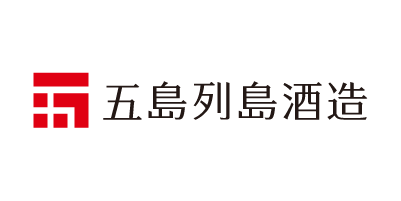 五島列島酒造